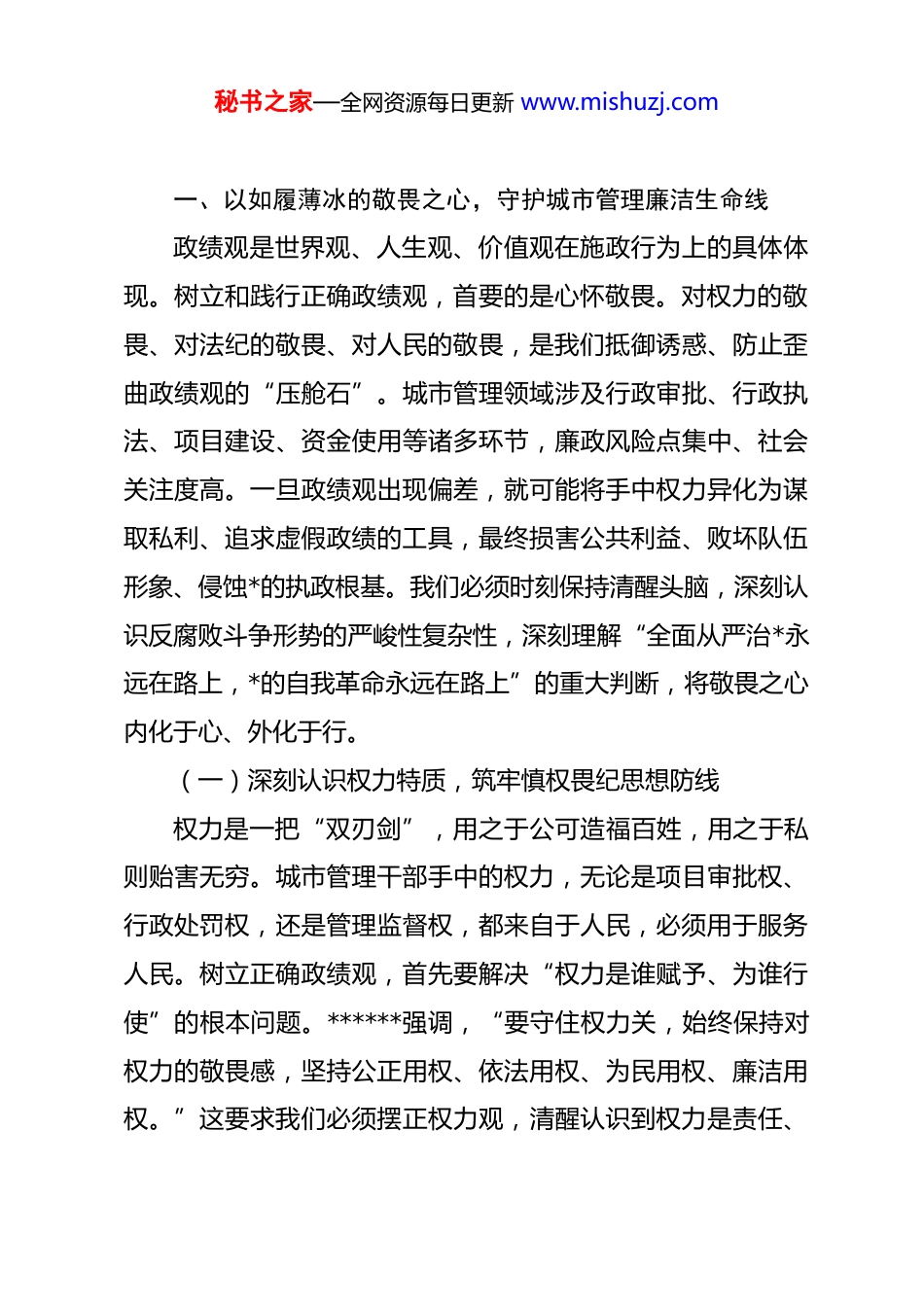 秘书之家—全网资源每日更新 www.mishuzj.com

一、以如履薄冰的敬畏之心，守护城市管理廉洁生命线

政绩观是世界观、人生观、价值观在施政行为上的具体体现。树立和践行正确政绩观，首要的是心怀敬畏。对权力的敬畏、对法纪的敬畏、对人民的敬畏，是我们抵御诱惑、防止歪曲政绩观的“压舱石”。城市管理领域涉及行政审批、行政执法、项目建设、资金使用等诸多环节，廉政风险点集中、社会关注度高。一旦政绩观出现偏差，就可能将手中权力异化为谋取私利、追求虚假政绩的工具，最终损害公共利益、败坏队伍形象、侵蚀*的执政根基。我们必须时刻保持清醒头脑，深刻认识反腐败斗争形势的严峻性复杂性，深刻理解“全面从严治*永远在路上，*的自我革命永远在路上”的重大判断，将敬畏之心内化于心、外化于行。

（一）深刻认识权力特质，筑牢慎权畏纪思想防线

权力是一把“双刃剑”，用之于公可造福百姓，用之于私则贻害无穷。城市管理干部手中的权力，无论是项目审批权、行政处罚权，还是管理监督权，都来自于人民，必须用于服务人民。树立正确政绩观，首先要解决“权力是谁赋予、为谁行使”的根本问题。******强调，“要守住权力关，始终保持对权力的敬畏感，坚持公正用权、依法用权、为民用权、廉洁用权。”这要求我们必须摆正权力观，清醒认识到权力是责任、